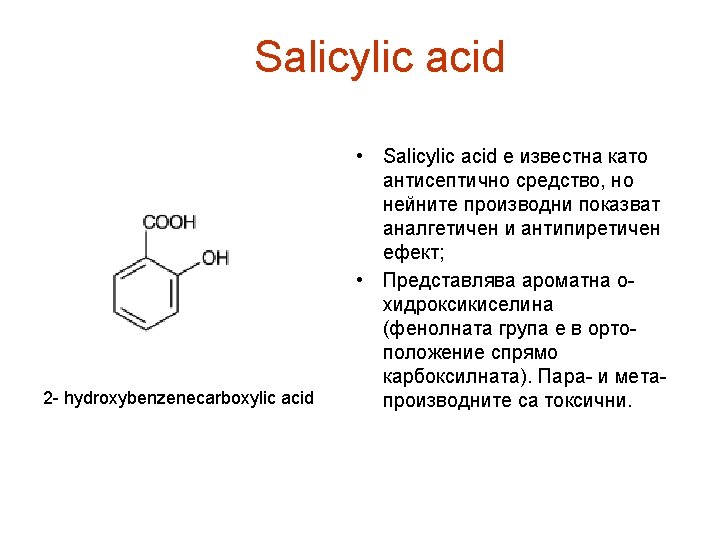 Salicylic acid

COOH
OH

2- hydroxybenzenecarboxylic acid

• Salicylic acid е известна като антисептично средство, но нейните производни показват аналгетичен и антипиретичен ефект;
• Представлява ароматна о-хидроксикиселина (фенолната група е в орто-положение спрямо карбоксилната). Пара- и мета-производните са токсични.